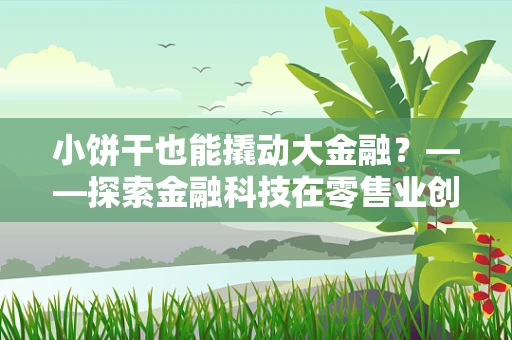 小饼干也能撬动大金融？——探索金融科技在零售业创